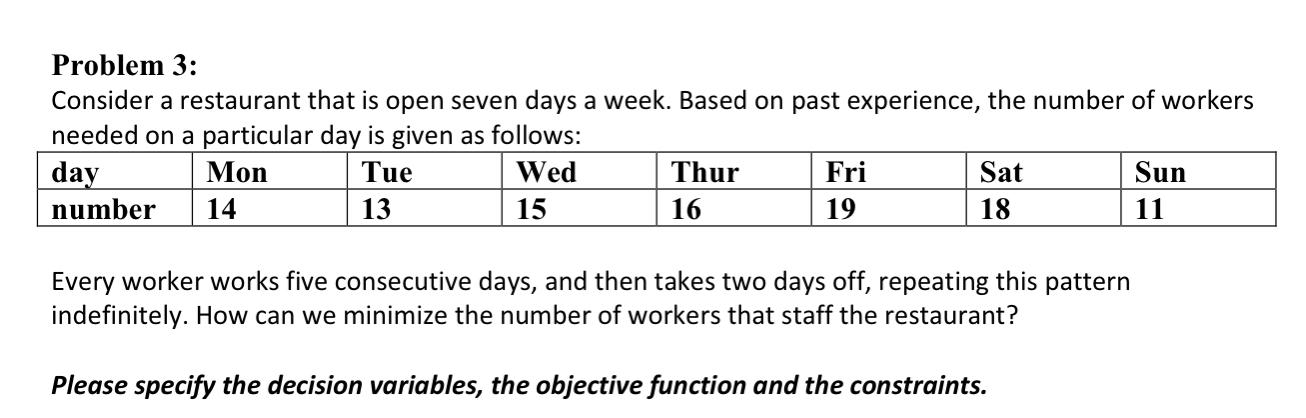 Problem 3:

Consider a restaurant that is open seven days a week. Based on past experience, the number of workers needed on a particular day is given as follows:

| day | Mon | Tue | Wed | Thur | Fri | Sat | Sun |
|---|---|---|---|---|---|---|---|
| number | 14 | 13 | 15 | 16 | 19 | 18 | 11 |

Every worker works five consecutive days, and then takes two days off, repeating this pattern indefinitely. How can we minimize the number of workers that staff the restaurant?

Please specify the decision variables, the objective function and the constraints.